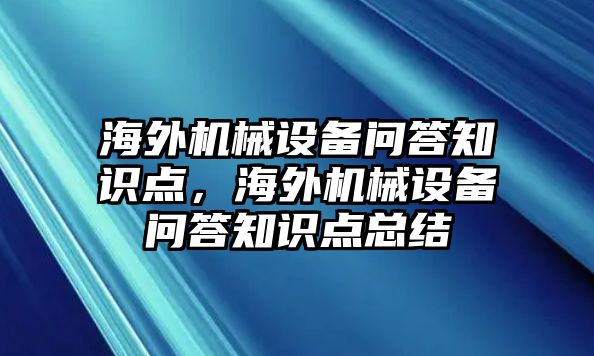 海外机械设备问答知识点，海外机械设备问答知识点总结